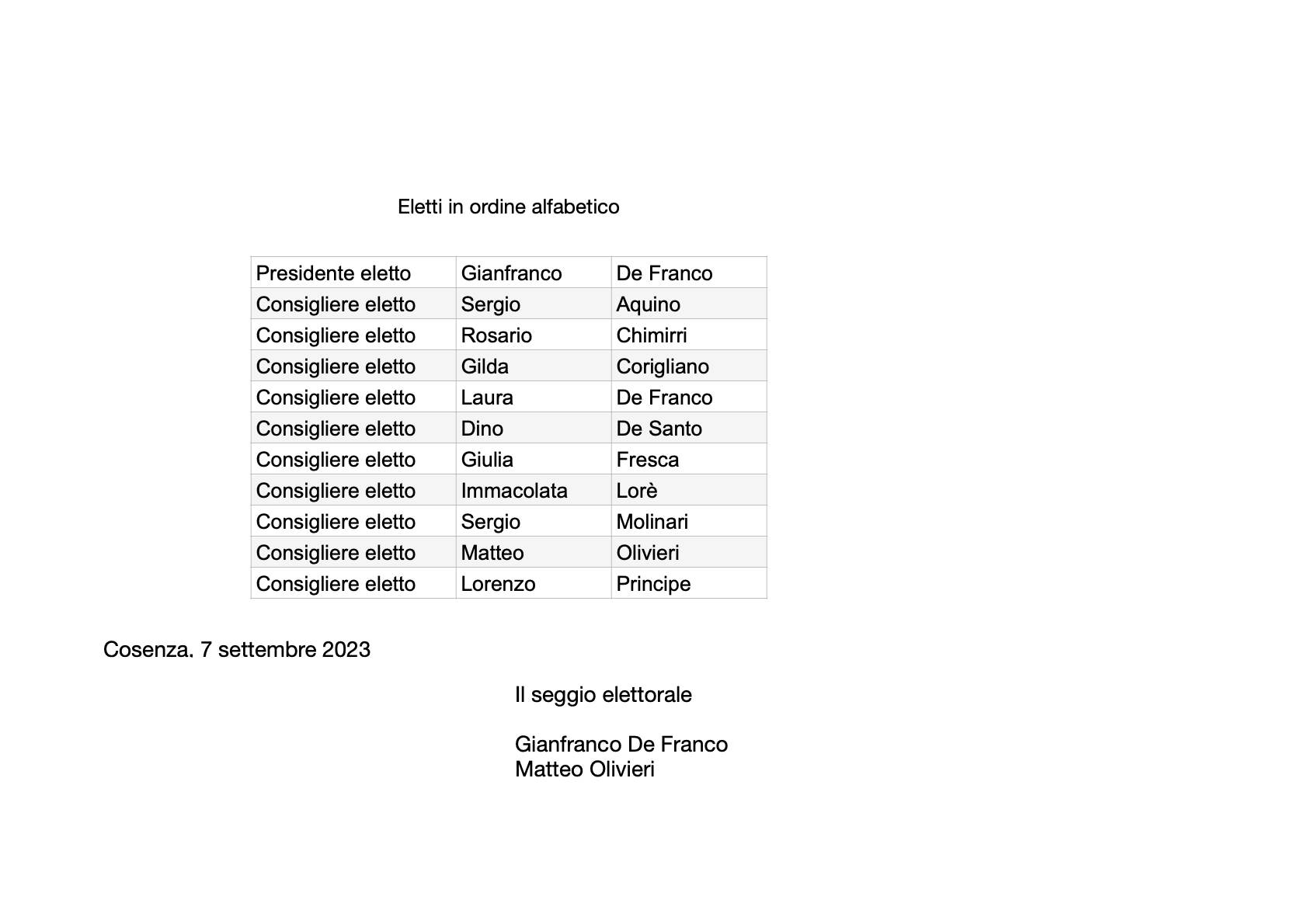 Eletti in ordine alfabetico

| Presidente eletto | Gianfranco | De Franco |
|---|---|---|
| Consigliere eletto | Sergio | Aquino |
| Consigliere eletto | Rosario | Chimirri |
| Consigliere eletto | Gilda | Corigliano |
| Consigliere eletto | Laura | De Franco |
| Consigliere eletto | Dino | De Santo |
| Consigliere eletto | Giulia | Fresca |
| Consigliere eletto | Immacolata | Lorè |
| Consigliere eletto | Sergio | Molinari |
| Consigliere eletto | Matteo | Olivieri |
| Consigliere eletto | Lorenzo | Principe |

Cosenza, 7 settembre 2023

Il seggio elettorale

Gianfranco De Franco
Matteo Olivieri